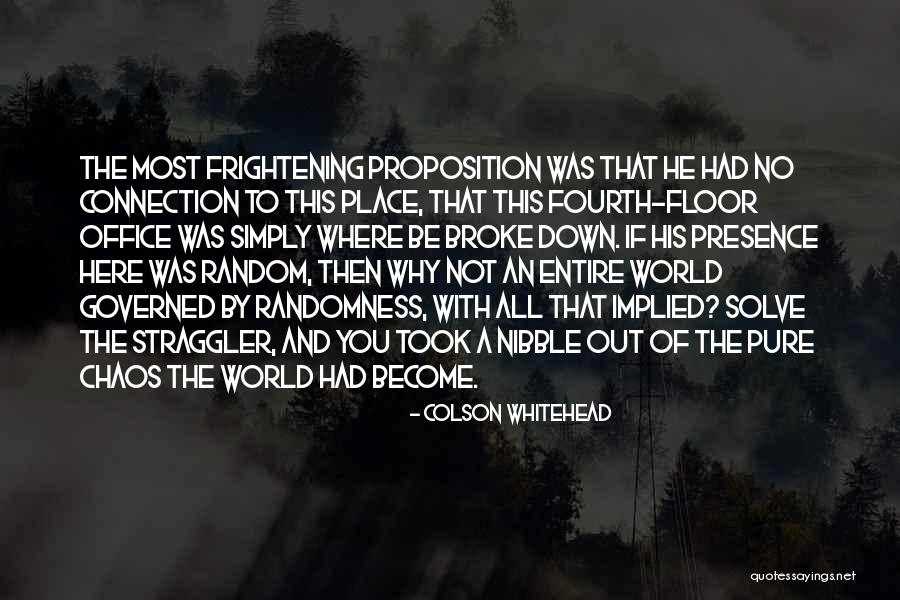 THE MOST FRIGHTENING PROPOSITION WAS THAT HE HAD NO CONNECTION TO THIS PLACE, THAT THIS FOURTH-FLOOR OFFICE WAS SIMPLY WHERE BE BROKE DOWN. IF HIS PRESENCE HERE WAS RANDOM, THEN WHY NOT AN ENTIRE WORLD GOVERNED BY RANDOMNESS, WITH ALL THAT IMPLIED? SOLVE THE STRAGGLER, AND YOU TOOK A NIBBLE OUT OF THE PURE CHAOS THE WORLD HAD BECOME.

- COLSON WHITEHEAD

quotessayings.net